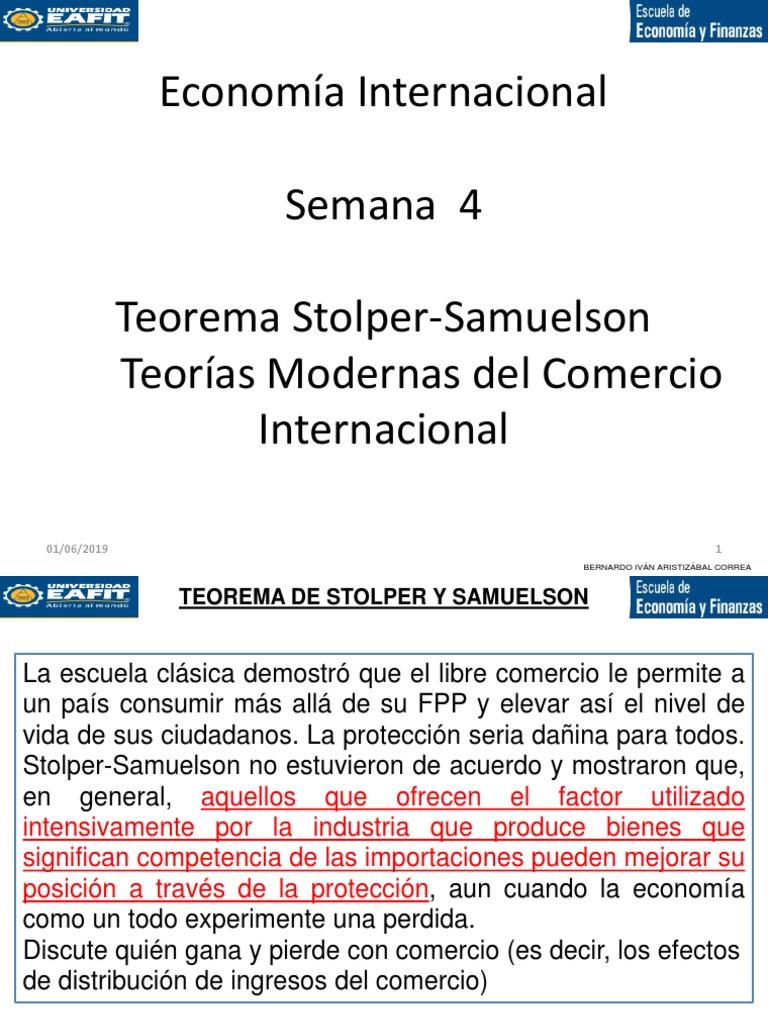 UNIVERSIDAD EAFIT
Abierta al mundo

Escuela de
Economía y Finanzas

Economía Internacional

Semana 4

Teorema Stolper-Samuelson
Teorías Modernas del Comercio Internacional

01/06/2019

1

BERNARDO IVÁN ARISTIZÁBAL CORREA

UNIVERSIDAD EAFIT
Abierta al mundo

TEOREMA DE STOLPER Y SAMUELSON

Escuela de
Economía y Finanzas

La escuela clásica demostró que el libre comercio le permite a un país consumir más allá de su FPP y elevar así el nivel de vida de sus ciudadanos. La protección seria dañina para todos. Stolper-Samuelson no estuvieron de acuerdo y mostraron que, en general, aquellos que ofrecen el factor utilizado intensivamente por la industria que produce bienes que significan competencia de las importaciones pueden mejorar su posición a través de la protección, aun cuando la economía como un todo experimente una perdida.
Discute quién gana y pierde con comercio (es decir, los efectos de distribución de ingresos del comercio)